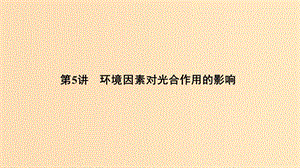 第5讲　环境因素对光合作用的影响